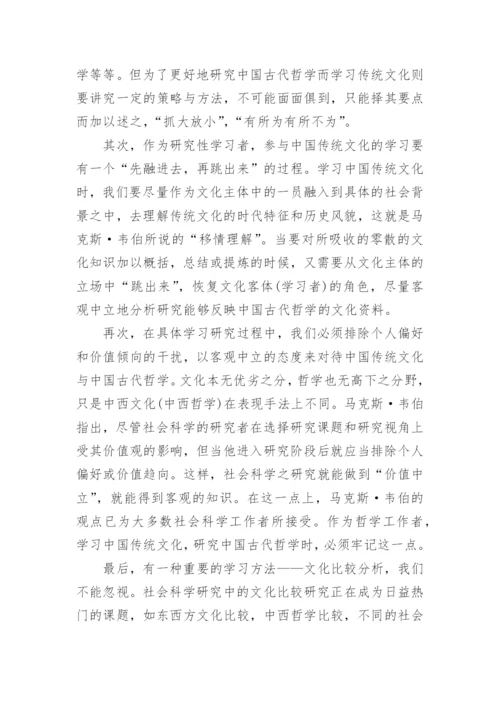 学等等。但为了更好地研究中国古代哲学而学习传统文化则要讲究一定的策略与方法，不可能面面俱到，只能择其要点而加以述之，“抓大放小”，“有所为有所不为”。

其次，作为研究性学习者，参与中国传统文化的学习要有一个“先融进去，再跳出来”的过程。学习中国传统文化时，我们要尽量作为文化主体中的一员融入到具体的社会背景之中，去理解传统文化的时代特征和历史风貌，这就是马克斯·韦伯所说的“移情理解”。当要对所吸收的零散的文化知识加以概括，总结或提炼的时候，又需要从文化主体的立场中“跳出来”，恢复文化客体(学习者)的角色，尽量客观中立地分析研究能够反映中国古代哲学的文化资料。

再次，在具体学习研究过程中，我们必须排除个人偏好和价值倾向的干扰，以客观中立的态度来对待中国传统文化与中国古代哲学。文化本无优劣之分，哲学也无高下之分野，只是中西文化(中西哲学)在表现手法上不同。马克斯·韦伯指出，尽管社会科学的研究者在选择研究课题和研究视角上受其价值观的影响，但当他进入研究阶段后就应当排除个人偏好或价值趋向。这样，社会科学之研究就能做到“价值中立”，就能得到客观的知识。在这一点上，马克斯·韦伯的观点已为大多数社会科学工作者所接受。作为哲学工作者，学习中国传统文化，研究中国古代哲学时，必须牢记这一点。

最后，有一种重要的学习方法——文化比较分析，我们不能忽视。社会科学研究中的文化比较研究正在成为日益热门的课题，如东西方文化比较，中西哲学比较，不同的社会